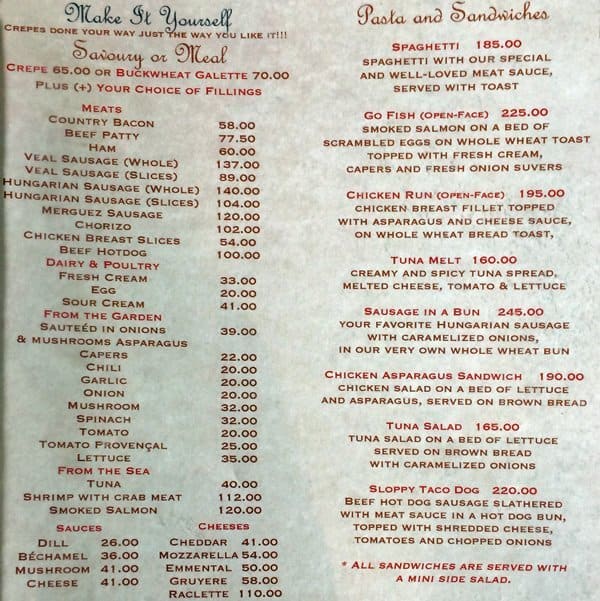 Make It Yourself

CREPES DONE YOUR WAY JUST THE WAY YOU LIKE IT!!!

Savoury or Meal

CREPE 65.00 OR BUCKWHEAT GALETTE 70.00

PLUS (+) YOUR CHOICE OF FILLINGS

MEATS

| | |
|---|---|
| COUNTRY BACON | 58.00 |
| BEEF PATTY | 77.50 |
| HAM | 60.00 |
| VEAL SAUSAGE (WHOLE) | 137.00 |
| VEAL SAUSAGE (SLICES) | 89.00 |
| HUNGARIAN SAUSAGE (WHOLE) | 140.00 |
| HUNGARIAN SAUSAGE (SLICES) | 104.00 |
| MERGUEZ SAUSAGE | 120.00 |
| CHORIZO | 102.00 |
| CHICKEN BREAST SLICES | 54.00 |
| BEEF HOTDOG | 100.00 |

DAIRY & POULTRY

| | |
|---|---|
| FRESH CREAM | 33.00 |
| EGG | 20.00 |
| SOUR CREAM | 41.00 |

FROM THE GARDEN

| | |
|---|---|
| SAUTEÉD IN ONIONS & MUSHROOMS ASPARAGUS | 39.00 |
| CAPERS | 22.00 |
| CHILI | 20.00 |
| GARLIC | 20.00 |
| ONION | 20.00 |
| MUSHROOM | 32.00 |
| SPINACH | 32.00 |
| TOMATO | 20.00 |
| TOMATO PROVENÇAL | 25.00 |
| LETTUCE | 35.00 |

FROM THE SEA

| | |
|---|---|
| TUNA | 40.00 |
| SHRIMP WITH CRAB MEAT | 112.00 |
| SMOKED SALMON | 120.00 |

SAUCES

| | |
|---|---|
| DILL | 26.00 |
| BÉCHAMEL | 36.00 |
| MUSHROOM | 41.00 |
| CHEESE | 41.00 |

CHEESES

| | |
|---|---|
| CHEDDAR | 41.00 |
| MOZZARELLA | 54.00 |
| EMMENTAL | 50.00 |
| GRUYERE | 58.00 |
| RACLETTE | 110.00 |

Pasta and Sandwiches

SPAGHETTI 185.00
SPAGHETTI WITH OUR SPECIAL AND WELL-LOVED MEAT SAUCE, SERVED WITH TOAST

GO FISH (OPEN-FACE) 225.00
SMOKED SALMON ON A BED OF SCRAMBLED EGGS ON WHOLE WHEAT TOAST TOPPED WITH FRESH CREAM, CAPERS AND FRESH ONION SUVERS

CHICKEN RUN (OPEN-FACE) 195.00
CHICKEN BREAST FILLET TOPPED WITH ASPARAGUS AND CHEESE SAUCE, ON WHOLE WHEAT BREAD TOAST,

TUNA MELT 160.00
CREAMY AND SPICY TUNA SPREAD, MELTED CHEESE, TOMATO & LETTUCE

SAUSAGE IN A BUN 245.00
YOUR FAVORITE HUNGARIAN SAUSAGE WITH CARAMELIZED ONIONS, IN OUR VERY OWN WHOLE WHEAT BUN

CHICKEN ASPARAGUS SANDWICH 190.00
CHICKEN SALAD ON A BED OF LETTUCE AND ASPARAGUS, SERVED ON BROWN BREAD

TUNA SALAD 165.00
TUNA SALAD ON A BED OF LETTUCE SERVED ON BROWN BREAD WITH CARAMELIZED ONIONS

SLOPPY TACO DOG 220.00
BEEF HOT DOG SAUSAGE SLATHERED WITH MEAT SAUCE IN A HOT DOG BUN, TOPPED WITH SHREDDED CHEESE, TOMATOES AND CHOPPED ONIONS

* ALL SANDWICHES ARE SERVED WITH A MINI SIDE SALAD.